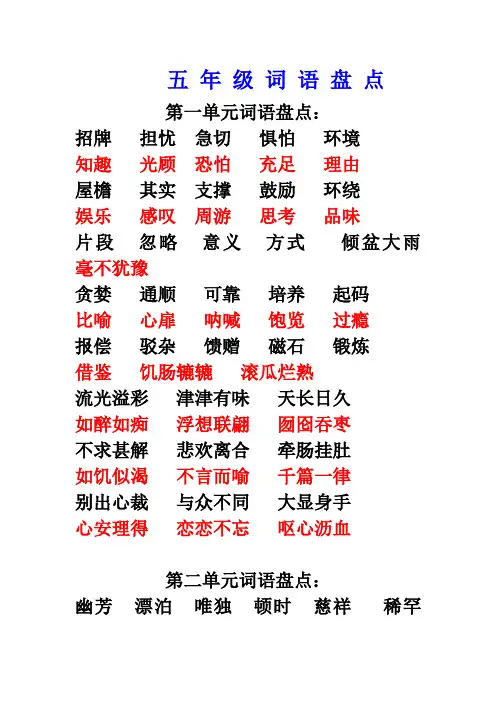 五 年 级 词 语 盘 点

第一单元词语盘点：

招牌 担忧 急切 惧怕 环境
知趣 光顾 恐怕 充足 理由
屋檐 其实 支撑 鼓励 环绕
娱乐 感叹 周游 思考 品味
片段 忽略 意义 方式 倾盆大雨
毫不犹豫
贪婪 通顺 可靠 培养 起码
比喻 心扉 呐喊 饱览 过瘾
报偿 驳杂 馈赠 磁石 锻炼
借鉴 饥肠辘辘 滚瓜烂熟
流光溢彩 津津有味 天长日久
如醉如痴 浮想联翩 囫囵吞枣
不求甚解 悲欢离合 牵肠挂肚
如饥似渴 不言而喻 千篇一律
别出心裁 与众不同 大显身手
心安理得 恋恋不忘 呕心沥血

第二单元词语盘点：

幽芳 漂泊 唯独 顿时 慈祥 稀罕